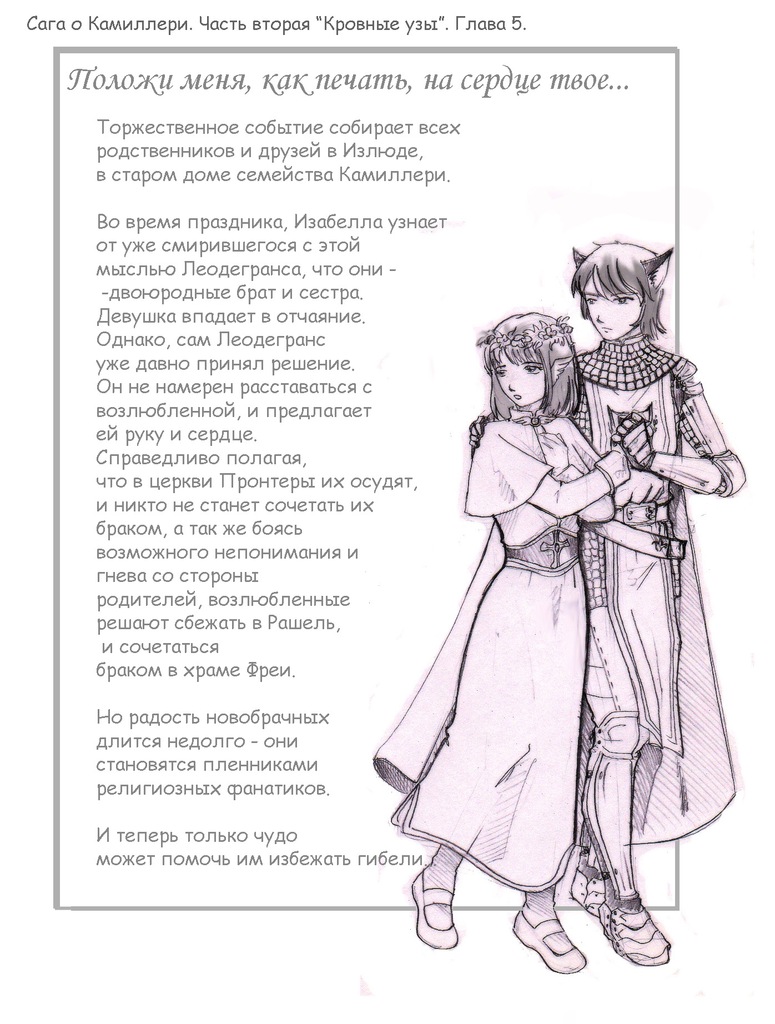 Сага о Камиллери. Часть вторая "Кровные узы". Глава 5.

Положи меня, как печать, на сердце твое...

Торжественное событие собирает всех родственников и друзей в Излюде, в старом доме семейства Камиллери.

Во время праздника, Изабелла узнает от уже смирившегося с этой мыслью Леодегранса, что они - -двоюродные брат и сестра. Девушка впадает в отчаяние. Однако, сам Леодегранс уже давно принял решение. Он не намерен расставаться с возлюбленной, и предлагает ей руку и сердце. Справедливо полагая, что в церкви Пронтеры их осудят, и никто не станет сочетать их браком, а так же боясь возможного непонимания и гнева со стороны родителей, возлюбленные решают сбежать в Рашель, и сочетаться браком в храме Фреи.

Но радость новобрачных длится недолго - они становятся пленниками религиозных фанатиков.

И теперь только чудо может помочь им избежать гибели.